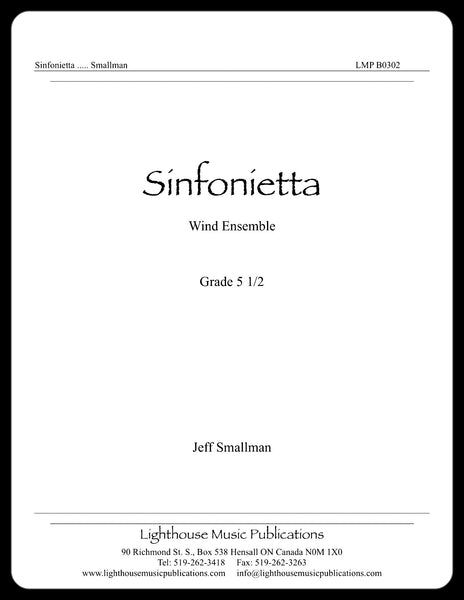 Sinfonietta ..... Smallman

LMP B0302

Sinfonietta

Wind Ensemble

Grade 5 1/2

Jeff Smallman

Lighthouse Music Publications

90 Richmond St. S., Box 538 Hensall ON Canada N0M 1X0
Tel: 519-262-3418 Fax: 519-262-3263
www.lighthousemusicpublications.com info@lighthousemusicpublications.com